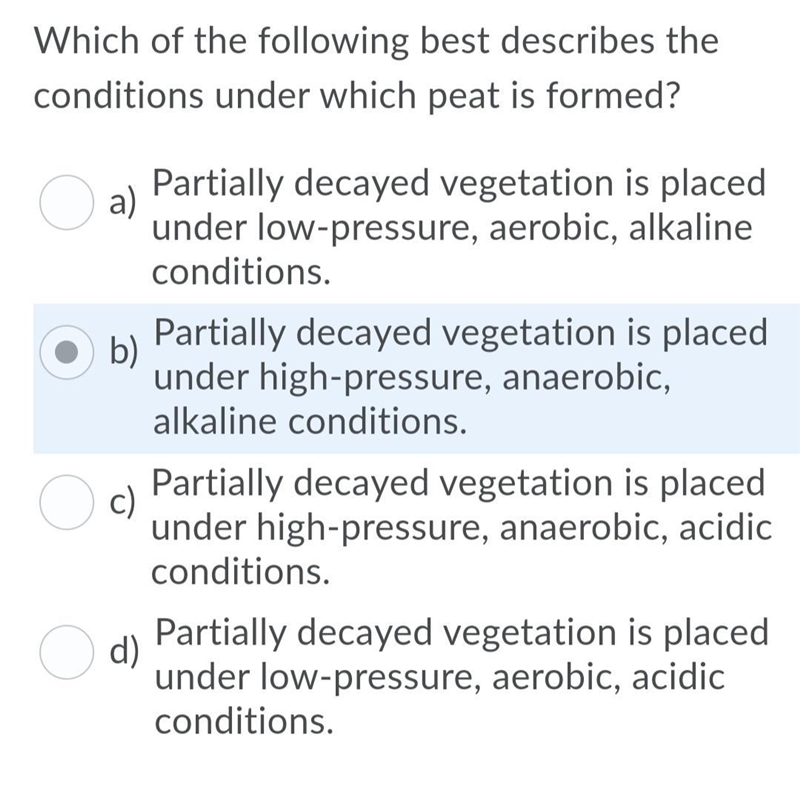 Which of the following best describes the conditions under which peat is formed?

a) Partially decayed vegetation is placed under low-pressure, aerobic, alkaline conditions.

b) Partially decayed vegetation is placed under high-pressure, anaerobic, alkaline conditions.

c) Partially decayed vegetation is placed under high-pressure, anaerobic, acidic conditions.

d) Partially decayed vegetation is placed under low-pressure, aerobic, acidic conditions.